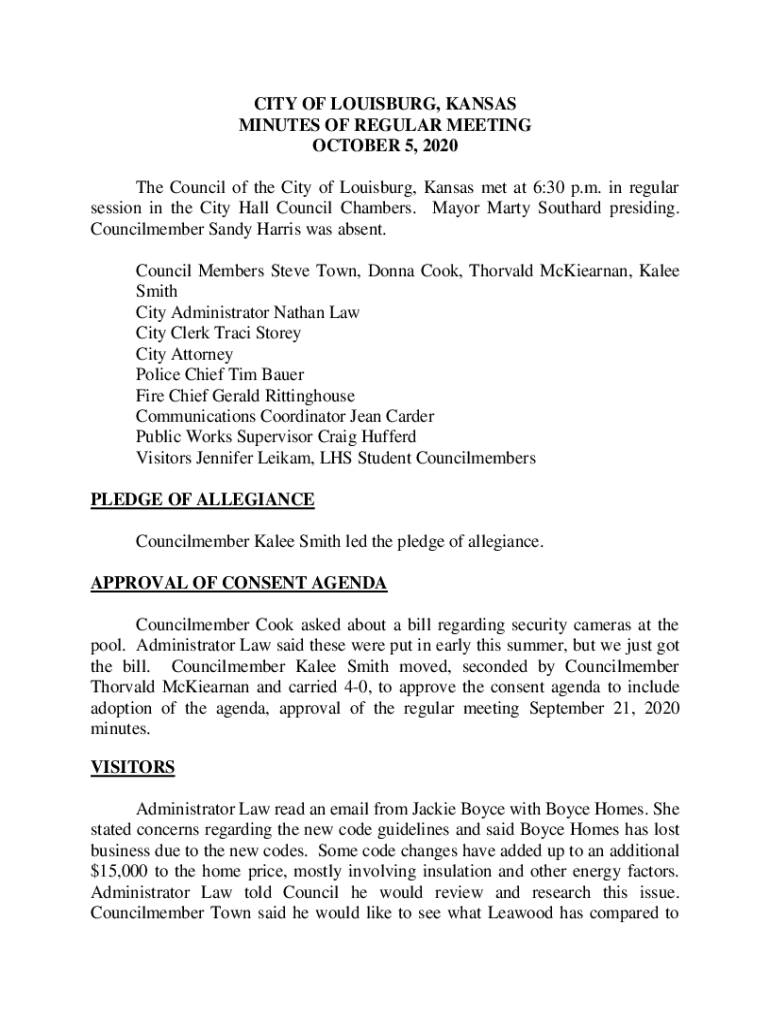 CITY OF LOUISBURG, KANSAS
MINUTES OF REGULAR MEETING
OCTOBER 5, 2020

The Council of the City of Louisburg, Kansas met at 6:30 p.m. in regular session in the City Hall Council Chambers. Mayor Marty Southard presiding. Councilmember Sandy Harris was absent.

Council Members Steve Town, Donna Cook, Thorvald McKiearnan, Kalee Smith
City Administrator Nathan Law
City Clerk Traci Storey
City Attorney
Police Chief Tim Bauer
Fire Chief Gerald Rittinghouse
Communications Coordinator Jean Carder
Public Works Supervisor Craig Hufferd
Visitors Jennifer Leikam, LHS Student Councilmembers

PLEDGE OF ALLEGIANCE

Councilmember Kalee Smith led the pledge of allegiance.

APPROVAL OF CONSENT AGENDA

Councilmember Cook asked about a bill regarding security cameras at the pool. Administrator Law said these were put in early this summer, but we just got the bill. Councilmember Kalee Smith moved, seconded by Councilmember Thorvald McKiearnan and carried 4-0, to approve the consent agenda to include adoption of the agenda, approval of the regular meeting September 21, 2020 minutes.

VISITORS

Administrator Law read an email from Jackie Boyce with Boyce Homes. She stated concerns regarding the new code guidelines and said Boyce Homes has lost business due to the new codes. Some code changes have added up to an additional $15,000 to the home price, mostly involving insulation and other energy factors. Administrator Law told Council he would review and research this issue. Councilmember Town said he would like to see what Leawood has compared to